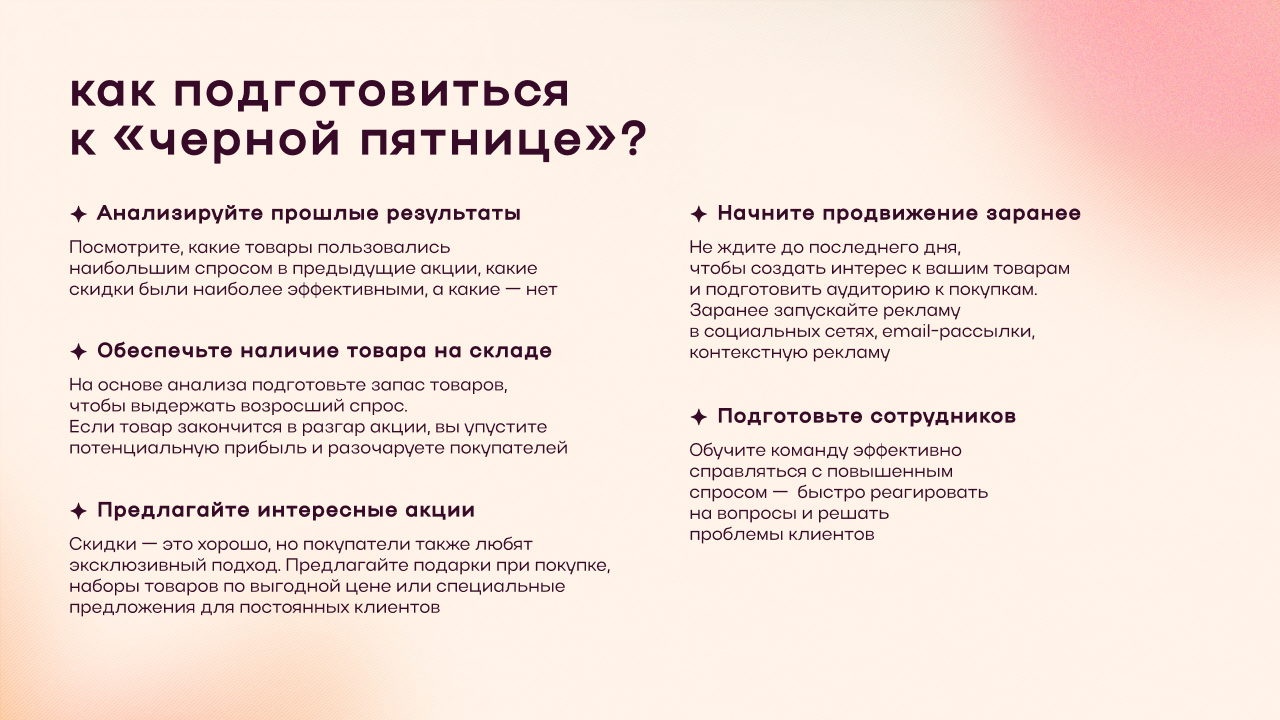 как подготовиться к «черной пятнице»?

✦ Анализируйте прошлые результаты

Посмотрите, какие товары пользовались наибольшим спросом в предыдущие акции, какие скидки были наиболее эффективными, а какие — нет

✦ Обеспечьте наличие товара на складе

На основе анализа подготовьте запас товаров, чтобы выдержать возросший спрос. Если товар закончится в разгар акции, вы упустите потенциальную прибыль и разочаруете покупателей

✦ Предлагайте интересные акции

Скидки — это хорошо, но покупатели также любят эксклюзивный подход. Предлагайте подарки при покупке, наборы товаров по выгодной цене или специальные предложения для постоянных клиентов

✦ Начните продвижение заранее

Не ждите до последнего дня, чтобы создать интерес к вашим товарам и подготовить аудиторию к покупкам. Заранее запускайте рекламу в социальных сетях, email-рассылки, контекстную рекламу

✦ Подготовьте сотрудников

Обучите команду эффективно справляться с повышенным спросом — быстро реагировать на вопросы и решать проблемы клиентов